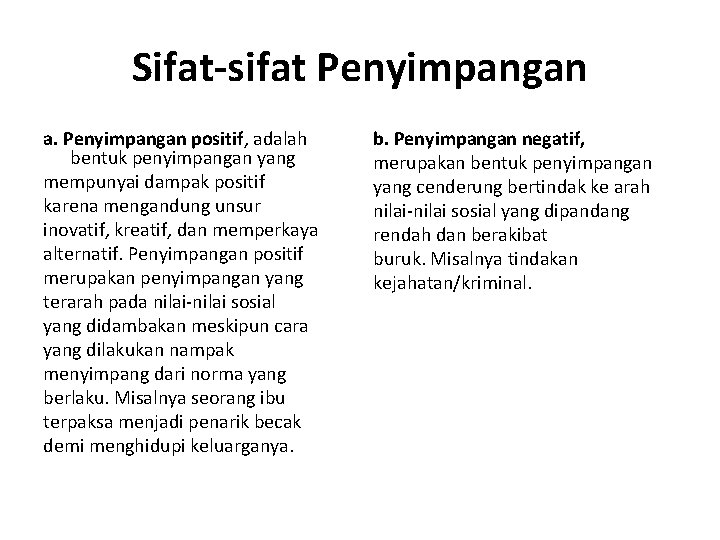 Sifat-sifat Penyimpangan

a. Penyimpangan positif, adalah bentuk penyimpangan yang mempunyai dampak positif karena mengandung unsur inovatif, kreatif, dan memperkaya alternatif. Penyimpangan positif merupakan penyimpangan yang terarah pada nilai-nilai sosial yang didambakan meskipun cara yang dilakukan nampak menyimpang dari norma yang berlaku. Misalnya seorang ibu terpaksa menjadi penarik becak demi menghidupi keluarganya.

b. Penyimpangan negatif, merupakan bentuk penyimpangan yang cenderung bertindak ke arah nilai-nilai sosial yang dipandang rendah dan berakibat buruk. Misalnya tindakan kejahatan/kriminal.